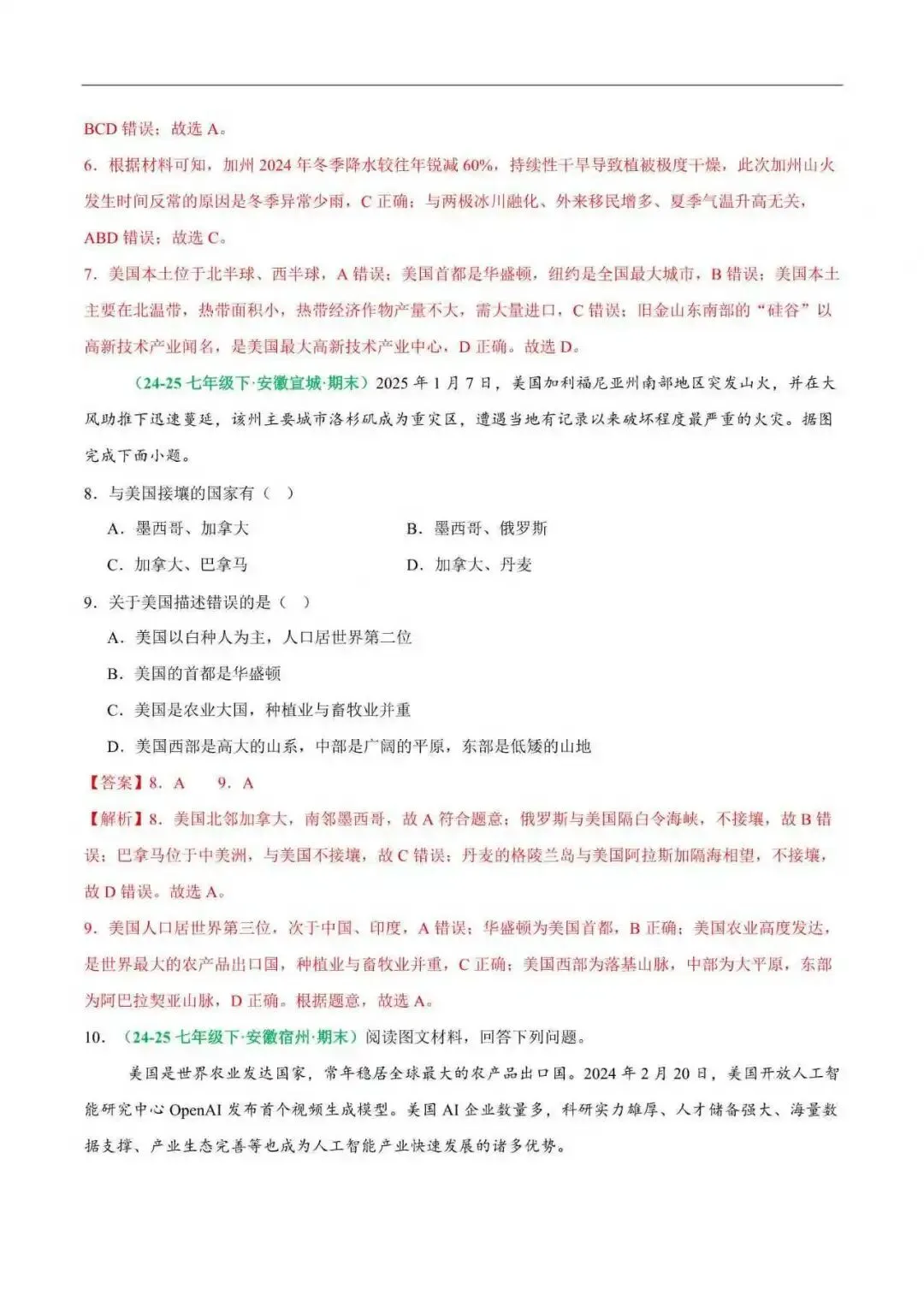 BCD错误；故选A。

6.根据材料可知，加州2024年冬季降水较往年锐减60%，持续性干旱导致植被极度干燥，此次加州山火发生时间反常的原因是冬季异常少雨，C正确；与两极冰川融化、外来移民增多、夏季气温升高无关，ABD错误；故选C。

7.美国本土位于北半球、西半球，A错误；美国首都是华盛顿，纽约是全国最大城市，B错误；美国本土主要在北温带，热带面积小，热带经济作物产量不大，需大量进口，C错误；旧金山东南部的“硅谷”以高新技术产业闻名，是美国最大高新技术产业中心，D正确。故选D。

（24-25七年级下·安徽宣城·期末）2025年1月7日，美国加利福尼亚州南部地区突发山火，并在大风助推下迅速蔓延，该州主要城市洛杉矶成为重灾区，遭遇当地有记录以来破坏程度最严重的火灾。据图完成下面小题。

8.与美国接壤的国家有（ ）

A.墨西哥、加拿大 B.墨西哥、俄罗斯

C.加拿大、巴拿马 D.加拿大、丹麦

9.关于美国描述错误的是（ ）

A.美国以白种人为主，人口居世界第二位

B.美国的首都是华盛顿

C.美国是农业大国，种植业与畜牧业并重

D.美国西部是高大的山系，中部是广阔的平原，东部是低矮的山地

【答案】8.A 9.A

【解析】8.美国北邻加拿大，南邻墨西哥，故A符合题意；俄罗斯与美国隔白令海峡，不接壤，故B错误；巴拿马位于中美洲，与美国不接壤，故C错误；丹麦的格陵兰岛与美国阿拉斯加隔海相望，不接壤，故D错误。故选A。

9.美国人口居世界第三位，次于中国、印度，A错误；华盛顿为美国首都，B正确；美国农业高度发达，是世界最大的农产品出口国，种植业与畜牧业并重，C正确；美国西部为落基山脉，中部为大平原，东部为阿巴拉契亚山脉，D正确。根据题意，故选A。

10.（24-25七年级下·安徽宿州·期末）阅读图文材料，回答下列问题。

美国是世界农业发达国家，常年稳居全球最大的农产品出口国。2024年2月20日，美国开放人工智能研究中心OpenAI发布首个视频生成模型。美国AI企业数量多，科研实力雄厚、人才储备强大、海量数据支撑、产业生态完善等也成为人工智能产业快速发展的诸多优势。